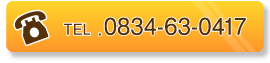 TEL .0834-63-0417